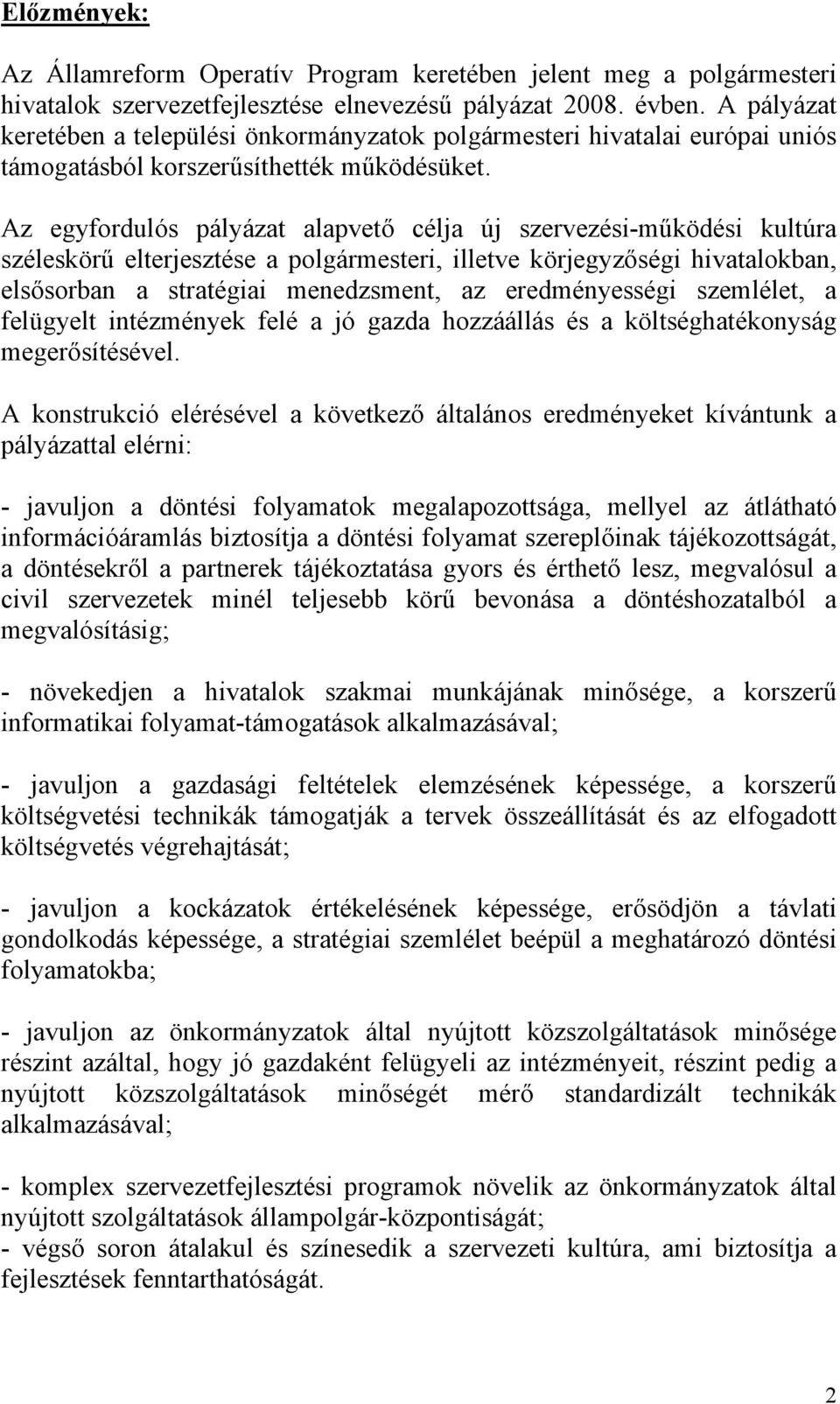 Előzmények:

Az Államreform Operatív Program keretében jelent meg a polgármesteri hivatalok szervezetfejlesztése elnevezésű pályázat 2008. évben. A pályázat keretében a települési önkormányzatok polgármesteri hivatalai európai uniós támogatásból korszerűsíthették működésüket.

Az egyfordulós pályázat alapvető célja új szervezési-működési kultúra széleskörű elterjesztése a polgármesteri, illetve körjegyzőségi hivatalokban, elsősorban a stratégiai menedzsment, az eredményességi szemlélet, a felügyelt intézmények felé a jó gazda hozzáállás és a költséghatékonyság megerősítésével.

A konstrukció elérésével a következő általános eredményeket kívántunk a pályázattal elérni:

- javuljon a döntési folyamatok megalapozottsága, mellyel az átlátható információáramlás biztosítja a döntési folyamat szereplőinak tájékozottságát, a döntésekről a partnerek tájékoztatása gyors és érthető lesz, megvalósul a civil szervezetek minél teljesebb körű bevonása a döntéshozatalból a megvalósításig;

- növekedjen a hivatalok szakmai munkájának minősége, a korszerű informatikai folyamat-támogatások alkalmazásával;

- javuljon a gazdasági feltételek elemzésének képessége, a korszerű költségvetési technikák támogatják a tervek összeállítását és az elfogadott költségvetés végrehajtását;

- javuljon a kockázatok értékelésének képessége, erősödjön a távlati gondolkodás képessége, a stratégiai szemlélet beépül a meghatározó döntési folyamatokba;

- javuljon az önkormányzatok által nyújtott közszolgáltatások minősége részint azáltal, hogy jó gazdaként felügyeli az intézményeit, részint pedig a nyújtott közszolgáltatások minőségét mérő standardizált technikák alkalmazásával;

- komplex szervezetfejlesztési programok növelik az önkormányzatok által nyújtott szolgáltatások állampolgár-központiságát;
- végső soron átalakul és színesedik a szervezeti kultúra, ami biztosítja a fejlesztések fenntarthatóságát.

2